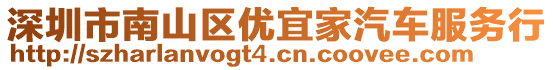 深圳市南山区优宜家汽车服务行
http://szharlanvogt4.cn.coovee.com